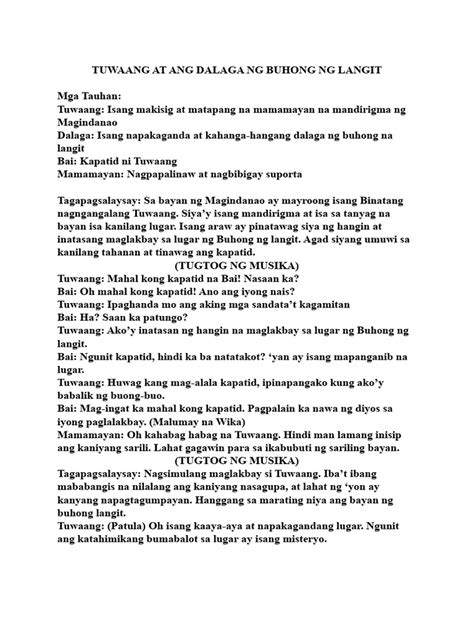 TUWAANG AT ANG DALAGA NG BUHONG NG LANGIT

Mga Tauhan:
Tuwaang: Isang makisig at matapang na mamamayan na mandirigma ng Magindanao
Dalaga: Isang napakaganda at kahanga-hangang dalaga ng buhong na langit
Bai: Kapatid ni Tuwaang
Mamamayan: Nagpapalinaw at nagbibigay suporta

Tagapagsalaysay: Sa bayan ng Magindanao ay mayroong isang Binatang nagngangalang Tuwaang. Siya'y isang mandirigma at isa sa tanyag na bayan isa kanilang lugar. Isang araw ay pinatawag siya ng hangin at inatasang maglakbay sa lugar ng Buhong ng langit. Agad siyang umuwi sa kanilang tahanan at tinawag ang kapatid.
(TUGTOG NG MUSIKA)
Tuwaang: Mahal kong kapatid na Bai! Nasaan ka?
Bai: Oh mahal kong kapatid! Ano ang iyong nais?
Tuwaang: Ipaghanda mo ang aking mga sandata't kagamitan
Bai: Ha? Saan ka patungo?
Tuwaang: Ako'y inatasan ng hangin na maglakbay sa lugar ng Buhong ng langit.
Bai: Ngunit kapatid, hindi ka ba natatakot? 'yan ay isang mapanganib na lugar.
Tuwaang: Huwag kang mag-alala kapatid, ipinapangako kung ako'y babalik ng buong-buo.
Bai: Mag-ingat ka mahal kong kapatid. Pagpalain ka nawa ng diyos sa iyong paglalakbay. (Malumay na Wika)
Mamamayan: Oh kahabag habag na Tuwaang. Hindi man lamang inisip ang kaniyang sarili. Lahat gagawin para sa ikabubuti ng sariling bayan.
(TUGTOG NG MUSIKA)
Tagapagsalaysay: Nagsimulang maglakbay si Tuwaang. Iba't ibang mababangis na nilalang ang kaniyang nasagupa, at lahat ng 'yon ay kanyang napagtagumpayan. Hanggang sa marating niya ang bayan ng buhong langit.
Tuwaang: (Patula) Oh isang kaaya-aya at napakagandang lugar. Ngunit ang katahimikang bumabalot sa lugar ay isang misteryo.